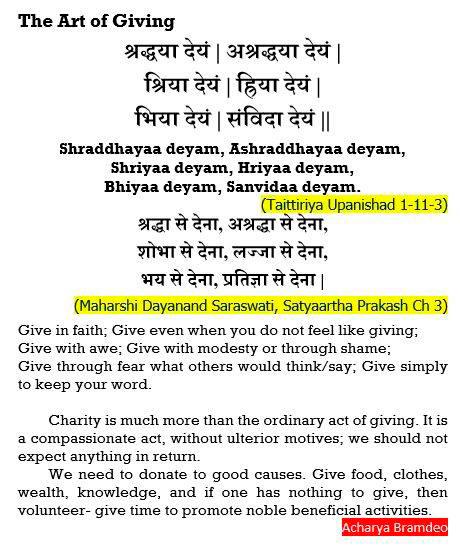 The Art of Giving

श्रद्धया देयं | अश्रद्धया देयं |
श्रिया देयं | ह्रिया देयं |
भिया देयं | संविदा देयं ||

Shraddhayaa deyam, Ashraddhayaa deyam,
Shriyaa deyam, Hriyaa deyam,
Bhiyaa deyam, Sanvidaa deyam.

(Taittiriya Upanishad 1-11-3)

श्रद्धा से देना, अश्रद्धा से देना,
शोभा से देना, लज्जा से देना,
भय से देना, प्रतिज्ञा से देना |

(Maharshi Dayanand Saraswati, Satyaartha Prakash Ch 3)

Give in faith; Give even when you do not feel like giving;
Give with awe; Give with modesty or through shame;
Give through fear what others would think/say; Give simply to keep your word.

Charity is much more than the ordinary act of giving. It is a compassionate act, without ulterior motives; we should not expect anything in return.

We need to donate to good causes. Give food, clothes, wealth, knowledge, and if one has nothing to give, then volunteer- give time to promote noble beneficial activities.

Acharya Bramdeo